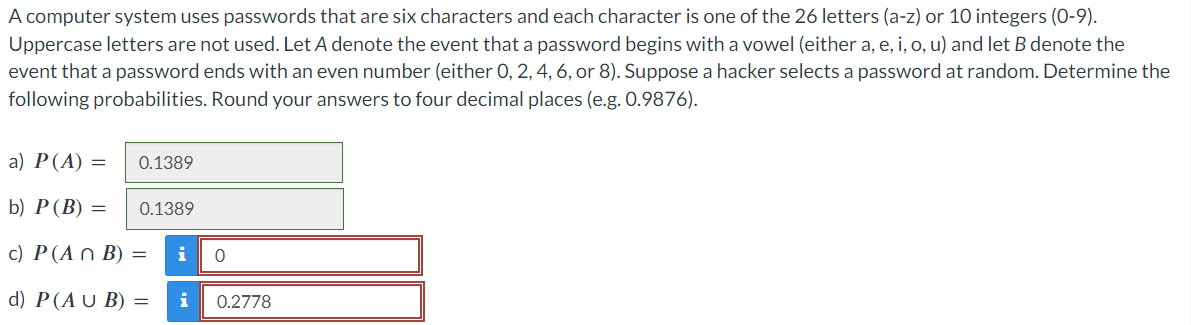 A computer system uses passwords that are six characters and each character is one of the 26 letters (a-z) or 10 integers (0-9). Uppercase letters are not used. Let $A$ denote the event that a password begins with a vowel (either a, e, i, o, u) and let $B$ denote the event that a password ends with an even number (either 0, 2, 4, 6, or 8). Suppose a hacker selects a password at random. Determine the following probabilities. Round your answers to four decimal places (e.g. 0.9876).

a) $P(A) =$ 0.1389

b) $P(B) =$ 0.1389

c) $P(A \cap B) =$ i 0

d) $P(A \cup B) =$ i 0.2778